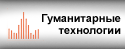 Гуманитарные технологии